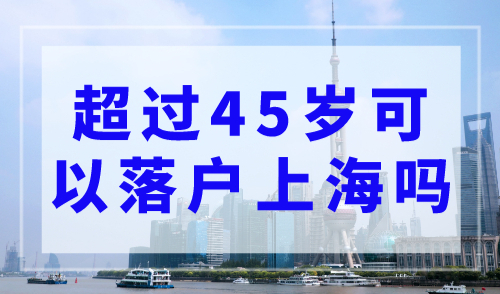 超过45岁可以落户上海吗